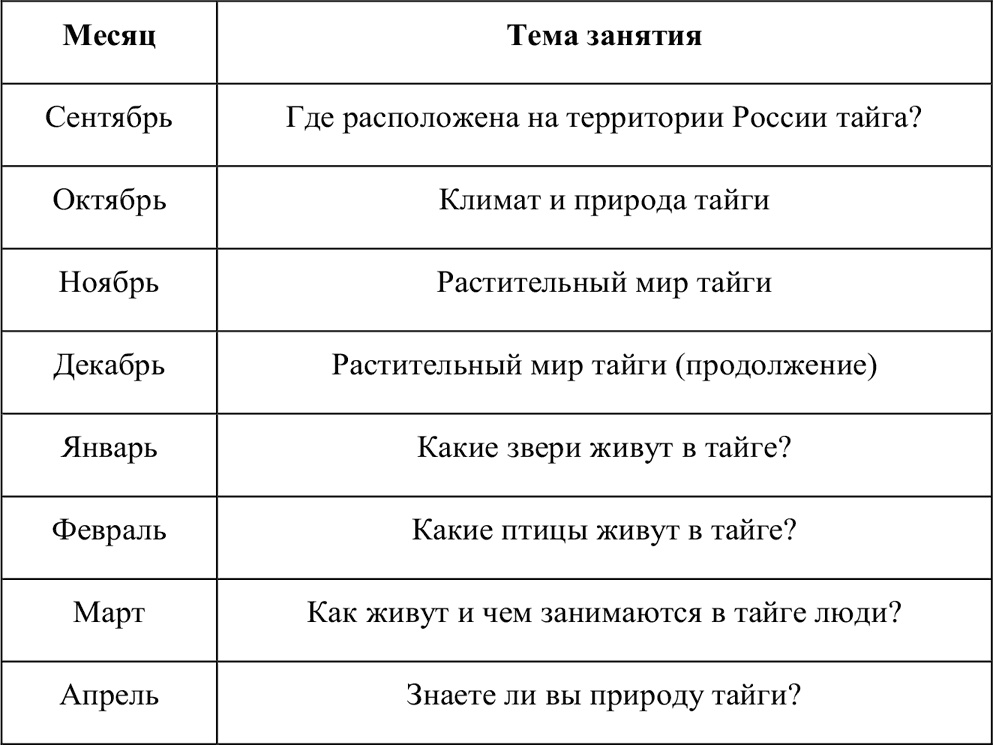 | Месяц | Тема занятия |
|---|---|
| Сентябрь | Где расположена на территории России тайга? |
| Октябрь | Климат и природа тайги |
| Ноябрь | Растительный мир тайги |
| Декабрь | Растительный мир тайги (продолжение) |
| Январь | Какие звери живут в тайге? |
| Февраль | Какие птицы живут в тайге? |
| Март | Как живут и чем занимаются в тайге люди? |
| Апрель | Знаете ли вы природу тайги? |